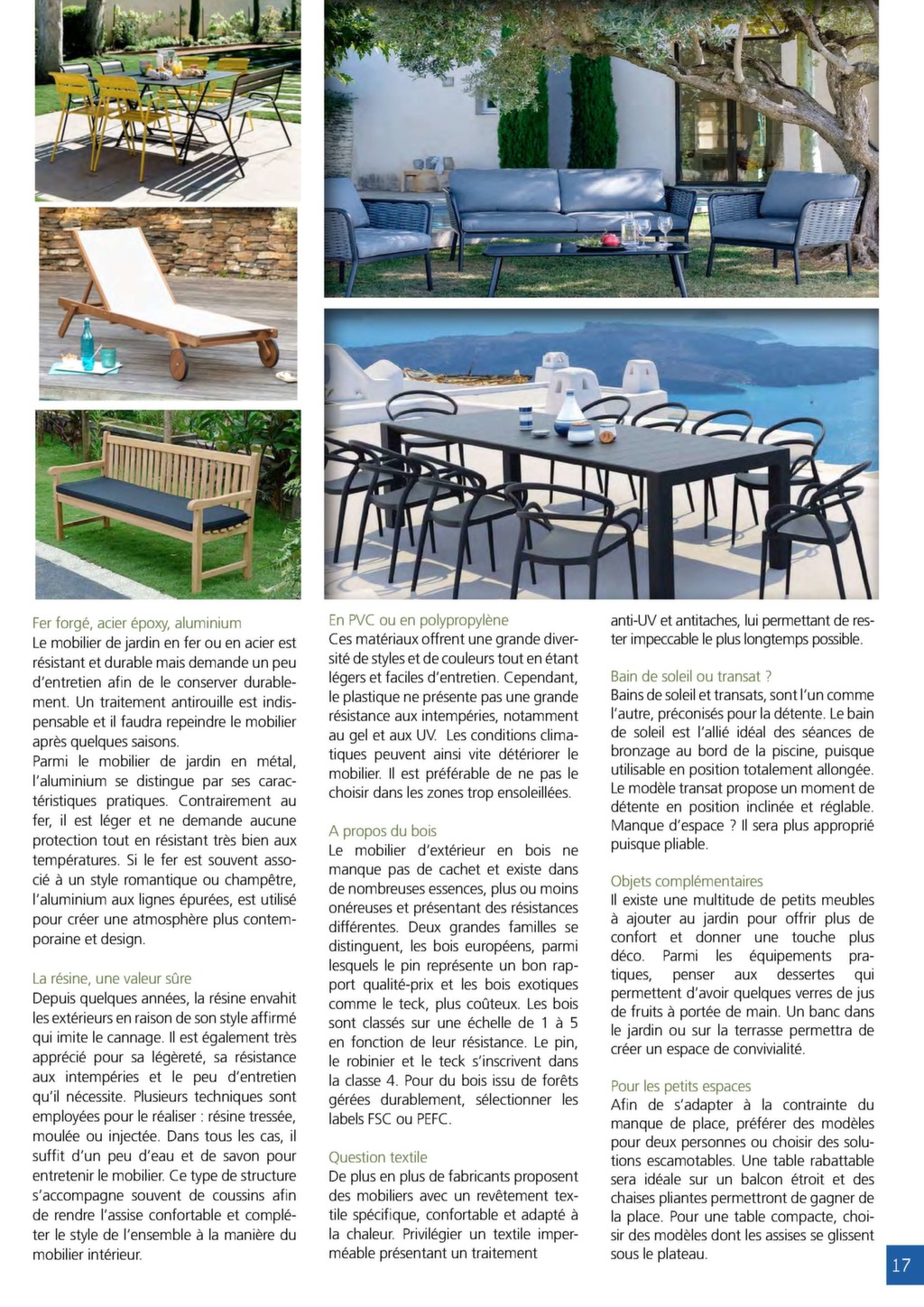 Fer forgé, acier époxy, aluminium
Le mobilier de jardin en fer ou en acier est résistant et durable mais demande un peu d'entretien afin de le conserver durablement. Un traitement antirouille est indispensable et il faudra repeindre le mobilier après quelques saisons.
Parmi le mobilier de jardin en métal, l'aluminium se distingue par ses caractéristiques pratiques. Contrairement au fer, il est léger et ne demande aucune protection tout en résistant très bien aux températures. Si le fer est souvent associé à un style romantique ou champêtre, l'aluminium aux lignes épurées, est utilisé pour créer une atmosphère plus contemporaine et design.

La résine, une valeur sûre
Depuis quelques années, la résine envahit les extérieurs en raison de son style affirmé qui imite le cannage. Il est également très apprécié pour sa légèreté, sa résistance aux intempéries et le peu d'entretien qu'il nécessite. Plusieurs techniques sont employées pour le réaliser : résine tressée, moulée ou injectée. Dans tous les cas, il suffit d'un peu d'eau et de savon pour entretenir le mobilier. Ce type de structure s'accompagne souvent de coussins afin de rendre l'assise confortable et compléter le style de l'ensemble à la manière du mobilier intérieur.

En PVC ou en polypropylène
Ces matériaux offrent une grande diversité de styles et de couleurs tout en étant légers et faciles d'entretien. Cependant, le plastique ne présente pas une grande résistance aux intempéries, notamment au gel et aux UV. Les conditions climatiques peuvent ainsi vite détériorer le mobilier. Il est préférable de ne pas le choisir dans les zones trop ensoleillées.

A propos du bois
Le mobilier d'extérieur en bois ne manque pas de cachet et existe dans de nombreuses essences, plus ou moins onéreuses et présentant des résistances différentes. Deux grandes familles se distinguent, les bois européens, parmi lesquels le pin représente un bon rapport qualité-prix et les bois exotiques comme le teck, plus coûteux. Les bois sont classés sur une échelle de 1 à 5 en fonction de leur résistance. Le pin, le robinier et le teck s'inscrivent dans la classe 4. Pour du bois issu de forêts gérées durablement, sélectionner les labels FSC ou PEFC.

Question textile
De plus en plus de fabricants proposent des mobiliers avec un revêtement textile spécifique, confortable et adapté à la chaleur. Privilégier un textile imperméable présentant un traitement anti-UV et antitaches, lui permettant de rester impeccable le plus longtemps possible.

Bain de soleil ou transat ?
Bains de soleil et transats, sont l'un comme l'autre, préconisés pour la détente. Le bain de soleil est l'allié idéal des séances de bronzage au bord de la piscine, puisque utilisable en position totalement allongée. Le modèle transat propose un moment de détente en position inclinée et réglable. Manque d'espace ? Il sera plus approprié puisque pliable.

Objets complémentaires
Il existe une multitude de petits meubles à ajouter au jardin pour offrir plus de confort et donner une touche plus déco. Parmi les équipements pratiques, penser aux dessertes qui permettent d'avoir quelques verres de jus de fruits à portée de main. Un banc dans le jardin ou sur la terrasse permettra de créer un espace de convivialité.

Pour les petits espaces
Afin de s'adapter à la contrainte du manque de place, préférer des modèles pour deux personnes ou choisir des solutions escamotables. Une table rabattable sera idéale sur un balcon étroit et des chaises pliantes permettront de gagner de la place. Pour une table compacte, choisir des modèles dont les assises se glissent sous le plateau.

17